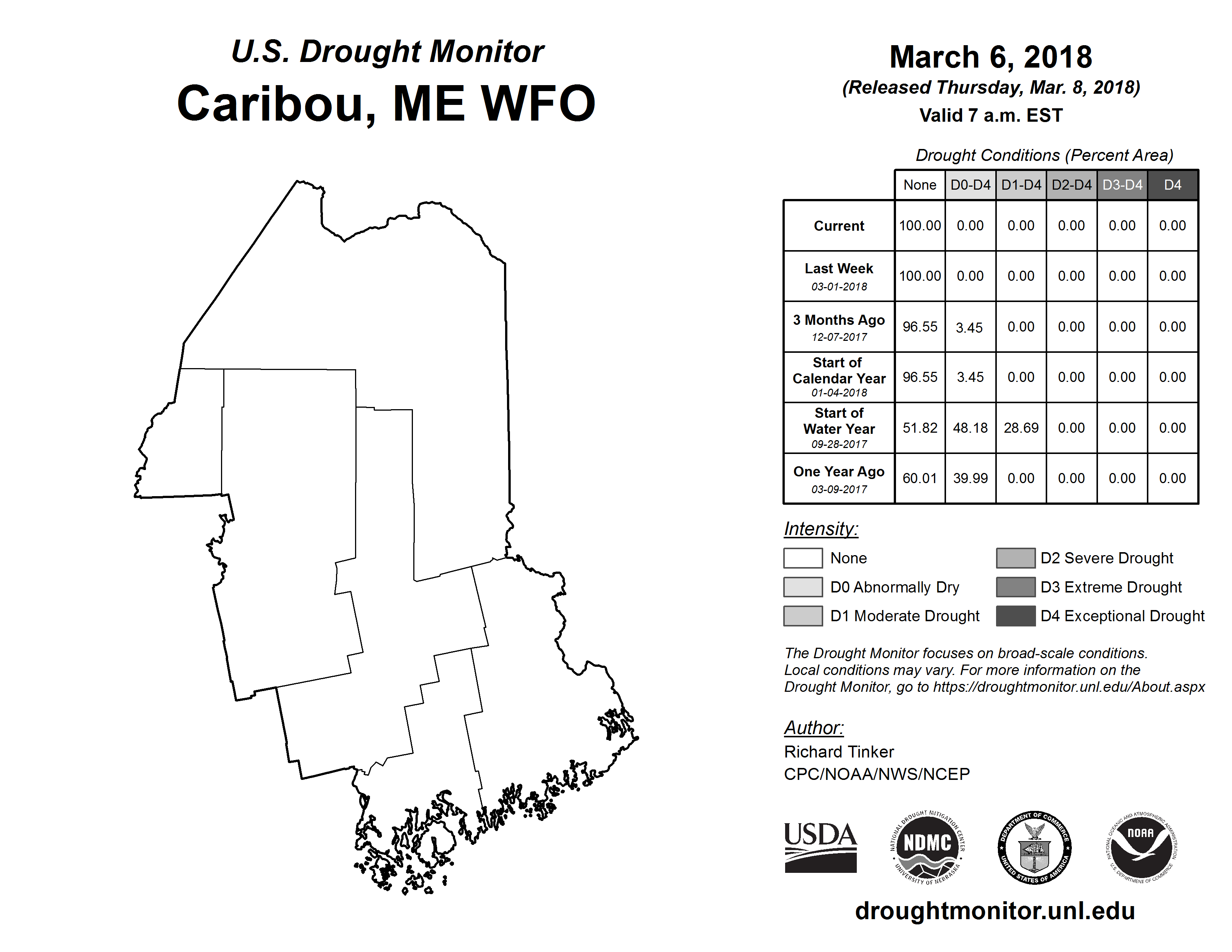 U.S. Drought Monitor
Caribou, ME WFO

March 6, 2018
(Released Thursday, Mar. 8, 2018)
Valid 7 a.m. EST

Drought Conditions (Percent Area)

| | None | D0-D4 | D1-D4 | D2-D4 | D3-D4 | D4 |
|---|---|---|---|---|---|---|
| Current | 100.00 | 0.00 | 0.00 | 0.00 | 0.00 | 0.00 |
| Last Week 03-01-2018 | 100.00 | 0.00 | 0.00 | 0.00 | 0.00 | 0.00 |
| 3 Months Ago 12-07-2017 | 96.55 | 3.45 | 0.00 | 0.00 | 0.00 | 0.00 |
| Start of Calendar Year 01-04-2018 | 96.55 | 3.45 | 0.00 | 0.00 | 0.00 | 0.00 |
| Start of Water Year 09-28-2017 | 51.82 | 48.18 | 28.69 | 0.00 | 0.00 | 0.00 |
| One Year Ago 03-09-2017 | 60.01 | 39.99 | 0.00 | 0.00 | 0.00 | 0.00 |

Intensity:
None
D0 Abnormally Dry
D1 Moderate Drought
D2 Severe Drought
D3 Extreme Drought
D4 Exceptional Drought

The Drought Monitor focuses on broad-scale conditions. Local conditions may vary. For more information on the Drought Monitor, go to https://droughtmonitor.unl.edu/About.aspx

Author:
Richard Tinker
CPC/NOAA/NWS/NCEP

USDA
NATIONAL DROUGHT MITIGATION CENTER NDMC UNIVERSITY OF NEBRASKA
DEPARTMENT OF COMMERCE UNITED STATES OF AMERICA
NATIONAL OCEANIC AND ATMOSPHERIC ADMINISTRATION NOAA U.S. DEPARTMENT OF COMMERCE

droughtmonitor.unl.edu